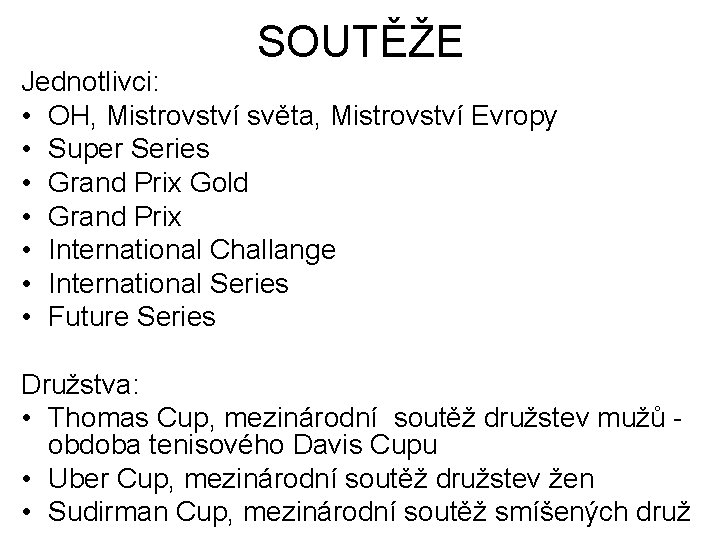 SOUTĚŽE

Jednotlivci:
• OH, Mistrovství světa, Mistrovství Evropy
• Super Series
• Grand Prix Gold
• Grand Prix
• International Challange
• International Series
• Future Series

Družstva:
• Thomas Cup, mezinárodní soutěž družstev mužů - obdoba tenisového Davis Cupu
• Uber Cup, mezinárodní soutěž družstev žen
• Sudirman Cup, mezinárodní soutěž smíšených druž